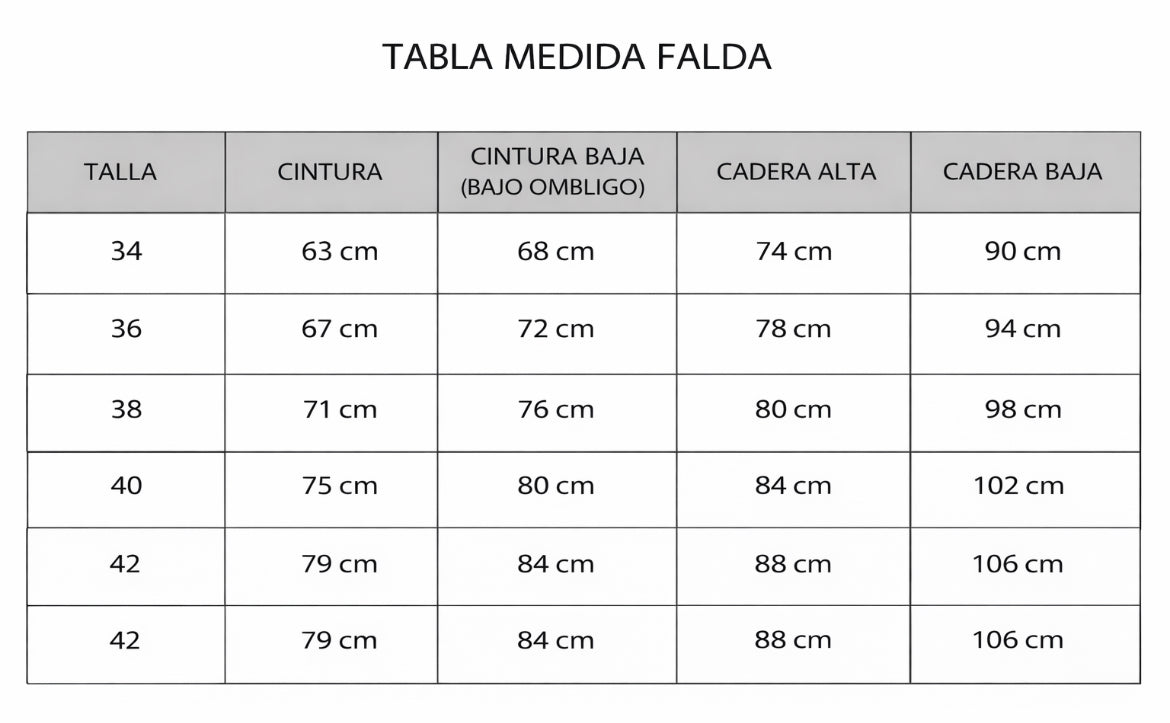 TABLA MEDIDA FALDA

| TALLA | CINTURA | CINTURA BAJA (BAJO OMBLIGO) | CADERA ALTA | CADERA BAJA |
|---|---|---|---|---|
| 34 | 63 cm | 68 cm | 74 cm | 90 cm |
| 36 | 67 cm | 72 cm | 78 cm | 94 cm |
| 38 | 71 cm | 76 cm | 80 cm | 98 cm |
| 40 | 75 cm | 80 cm | 84 cm | 102 cm |
| 42 | 79 cm | 84 cm | 88 cm | 106 cm |
| 42 | 79 cm | 84 cm | 88 cm | 106 cm |